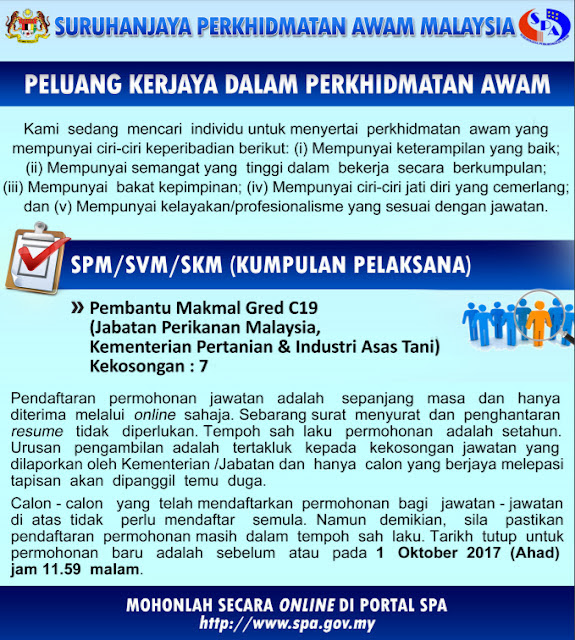 SURUHANJAYA PERKHIDMATAN AWAM MALAYSIA

SPA

PELUANG KERJAYA DALAM PERKHIDMATAN AWAM

Kami sedang mencari individu untuk menyertai perkhidmatan awam yang mempunyai ciri-ciri keperibadian berikut: (i) Mempunyai keterampilan yang baik; (ii) Mempunyai semangat yang tinggi dalam bekerja secara berkumpulan; (iii) Mempunyai bakat kepimpinan; (iv) Mempunyai ciri-ciri jati diri yang cemerlang; dan (v) Mempunyai kelayakan/profesionalisme yang sesuai dengan jawatan.

SPM/SVM/SKM (KUMPULAN PELAKSANA)

» Pembantu Makmal Gred C19 (Jabatan Perikanan Malaysia, Kementerian Pertanian & Industri Asas Tani) Kekosongan : 7

Pendaftaran permohonan jawatan adalah sepanjang masa dan hanya diterima melalui online sahaja. Sebarang surat menyurat dan penghantaran resume tidak diperlukan. Tempoh sah laku permohonan adalah setahun. Urusan pengambilan adalah tertakluk kepada kekosongan jawatan yang dilaporkan oleh Kementerian /Jabatan dan hanya calon yang berjaya melepasi tapisan akan dipanggil temu duga.

Calon - calon yang telah mendaftarkan permohonan bagi jawatan - jawatan di atas tidak perlu mendaftar semula. Namun demikian, sila pastikan pendaftaran permohonan masih dalam tempoh sah laku. Tarikh tutup untuk permohonan baru adalah sebelum atau pada 1 Oktober 2017 (Ahad) jam 11.59 malam.

MOHONLAH SECARA ONLINE DI PORTAL SPA
http://www.spa.gov.my